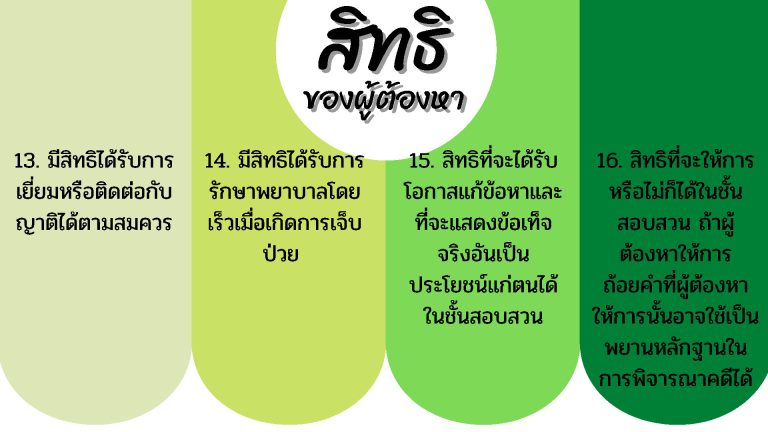 สิทธิ
ของผู้ต้องหา

13. มีสิทธิได้รับการเยี่ยมหรือติดต่อกับญาติได้ตามสมควร

14. มีสิทธิได้รับการรักษาพยาบาลโดยเร็วเมื่อเกิดการเจ็บป่วย

15. สิทธิที่จะได้รับโอกาสแก้ข้อหาและที่จะแสดงข้อเท็จจริงอันเป็นประโยชน์แก่ตนได้ในชั้นสอบสวน

16. สิทธิที่จะให้การหรือไม่ก็ได้ในชั้นสอบสวน ถ้าผู้ต้องหาให้การถ้อยคำที่ผู้ต้องหาให้การนั้นอาจใช้เป็นพยานหลักฐานในการพิจารณาคดีได้